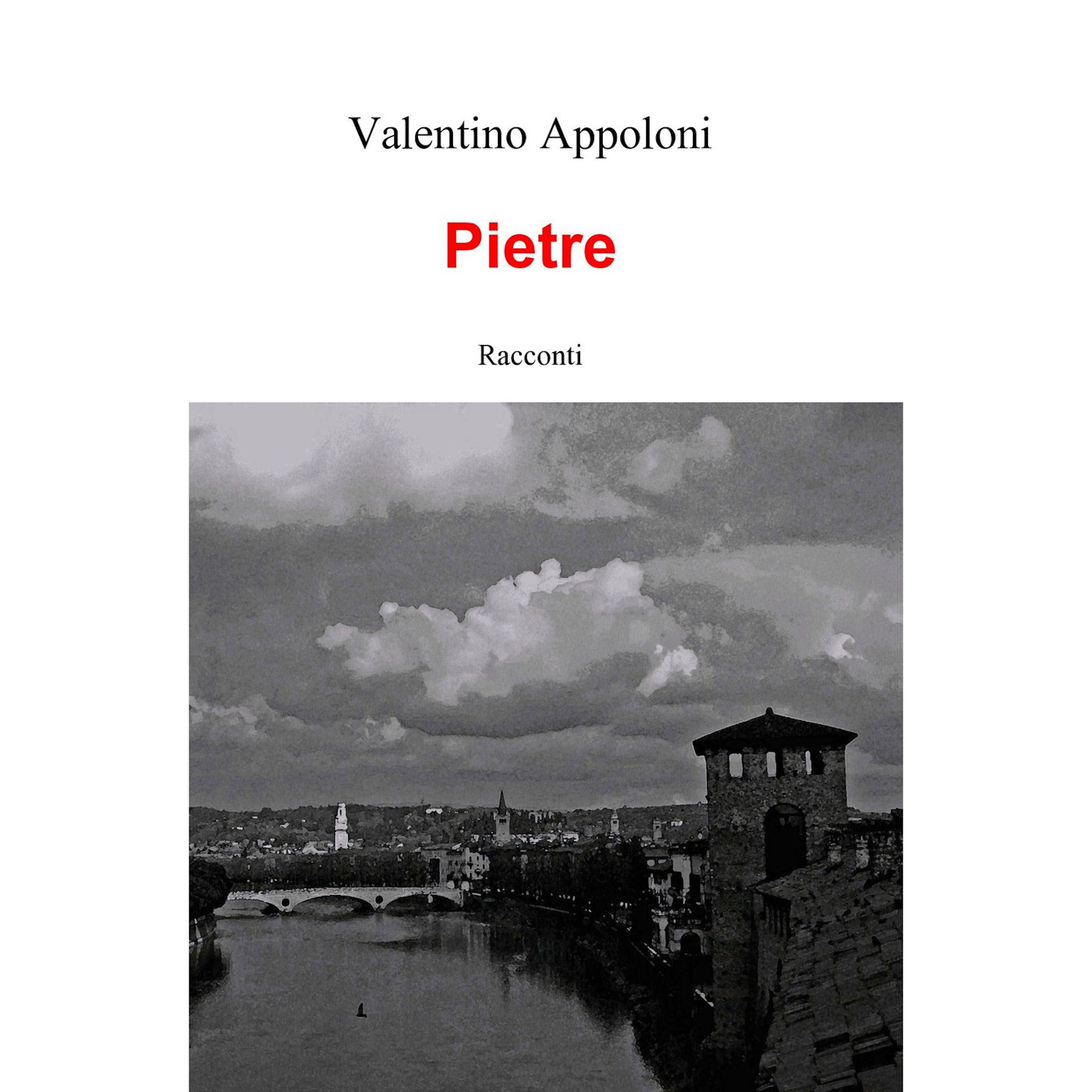 Valentino Appoloni

Pietre

Racconti